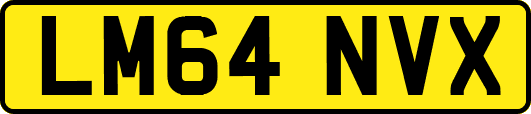 LM64 NVX